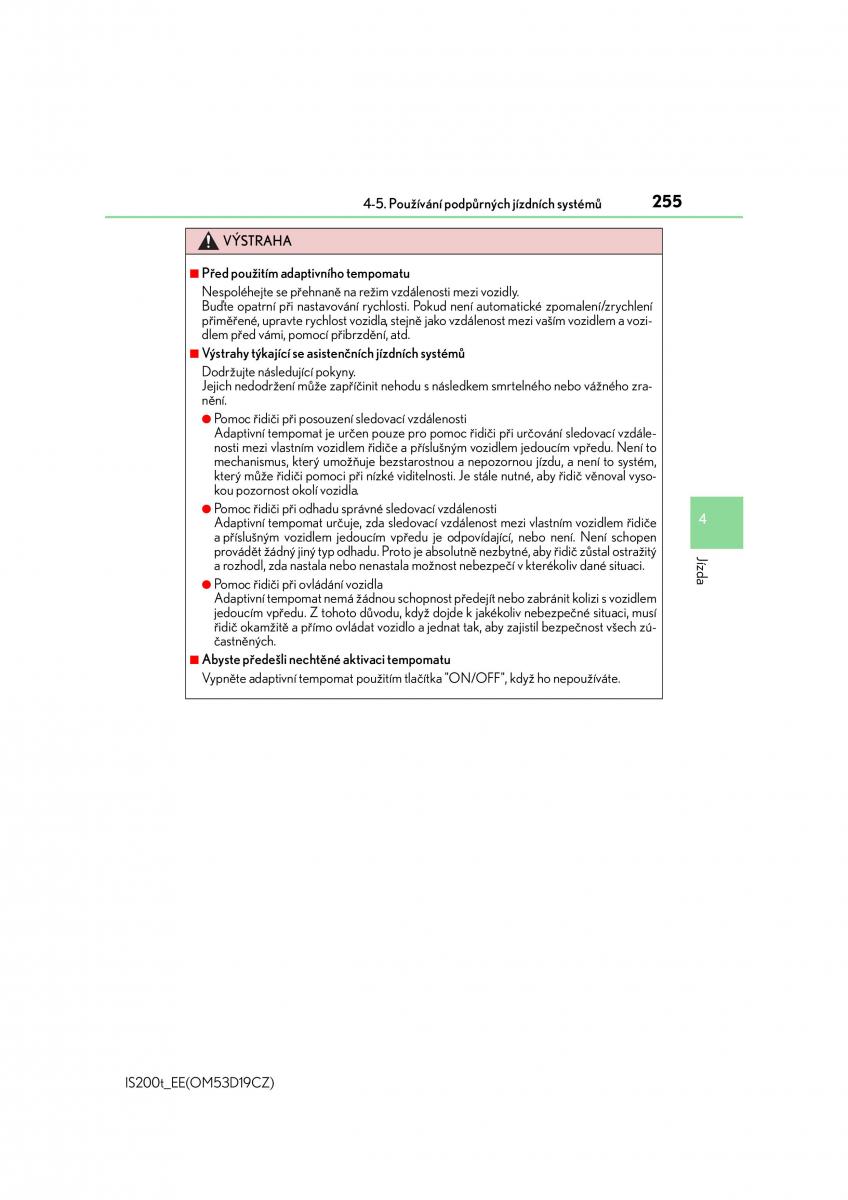 4-5. Používání podpůrných jízdních systémů 255

VÝSTRAHA

■ Před použitím adaptivního tempomatu

Nespoléhejte se přehnaně na režim vzdálenosti mezi vozidly.
Buďte opatrní při nastavování rychlosti. Pokud není automatické zpomalení/zrychlení přiměřené, upravte rychlost vozidla, stejně jako vzdálenost mezi vaším vozidlem a vozidlem před vámi, pomocí přibrzdění, atd.

■ Výstrahy týkající se asistenčních jízdních systémů

Dodržujte následující pokyny.
Jejich nedodržení může zapříčinit nehodu s následkem smrtelného nebo vážného zranění.

● Pomoc řidiči při posouzení sledovací vzdálenosti
Adaptivní tempomat je určen pouze pro pomoc řidiči při určování sledovací vzdálenosti mezi vlastním vozidlem řidiče a příslušným vozidlem jedoucím vpředu. Není to mechanismus, který umožňuje bezstarostnou a nepozornou jízdu, a není to systém, který může řidiči pomoci při nízké viditelnosti. Je stále nutné, aby řidič věnoval vysokou pozornost okolí vozidla.

● Pomoc řidiči při odhadu správné sledovací vzdálenosti
Adaptivní tempomat určuje, zda sledovací vzdálenost mezi vlastním vozidlem řidiče a příslušným vozidlem jedoucím vpředu je odpovídající, nebo není. Není schopen provádět žádný jiný typ odhadu. Proto je absolutně nezbytné, aby řidič zůstal ostražitý a rozhodl, zda nastala nebo nenastala možnost nebezpečí v kterékoliv dané situaci.

● Pomoc řidiči při ovládání vozidla
Adaptivní tempomat nemá žádnou schopnost předejít nebo zabránit kolizi s vozidlem jedoucím vpředu. Z tohoto důvodu, když dojde k jakékoliv nebezpečné situaci, musí řidič okamžitě a přímo ovládat vozidlo a jednat tak, aby zajistil bezpečnost všech zúčastněných.

■ Abyste předešli nechtěné aktivaci tempomatu

Vypněte adaptivní tempomat použitím tlačítka "ON/OFF", když ho nepoužíváte.

4

Jízda

IS200t_EE(OM53D19CZ)